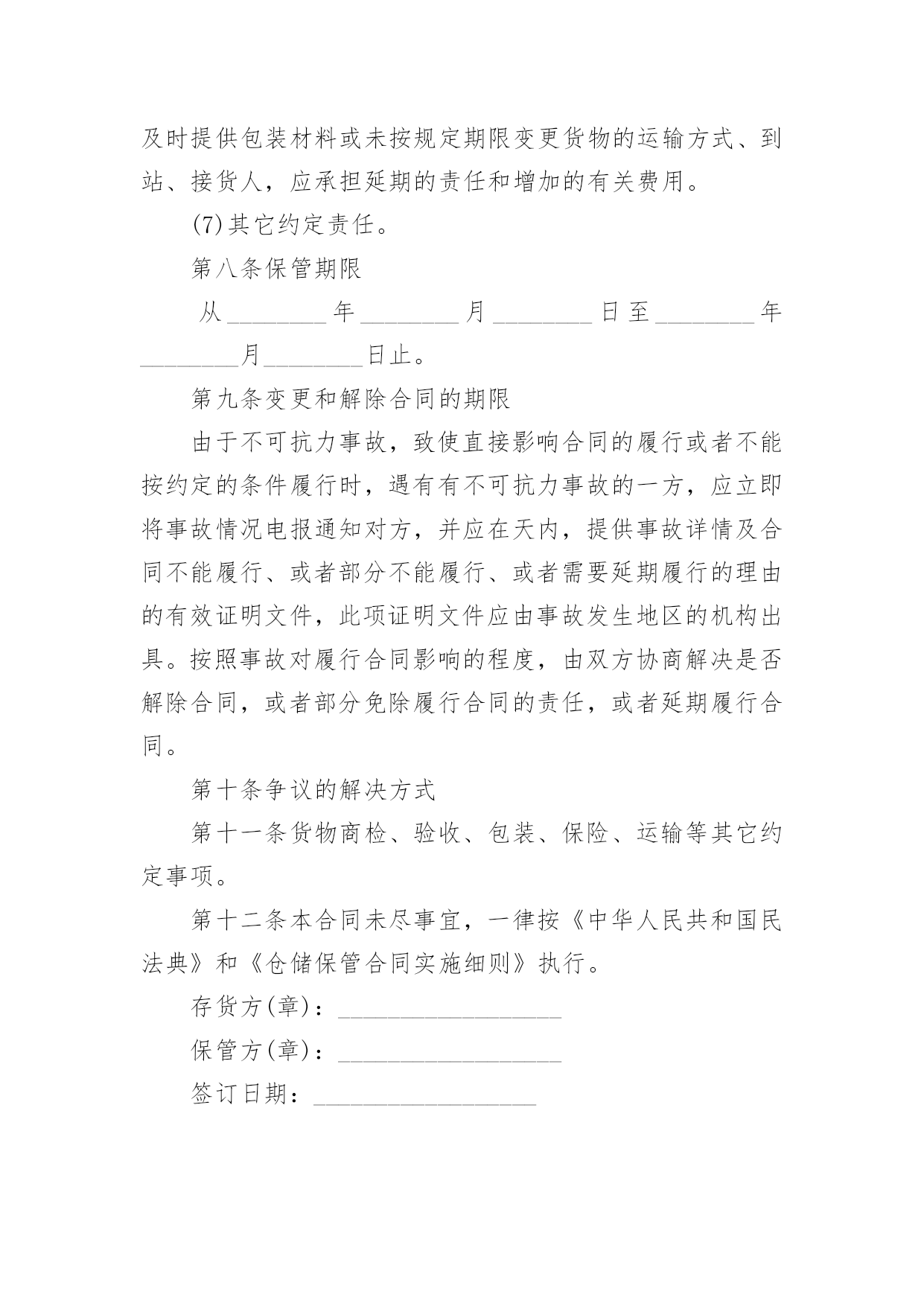 及时提供包装材料或未按规定期限变更货物的运输方式、到站、接货人，应承担延期的责任和增加的有关费用。

(7)其它约定责任。

第八条保管期限

从________年________月________日至________年________月________日止。

第九条变更和解除合同的期限

由于不可抗力事故，致使直接影响合同的履行或者不能按约定的条件履行时，遇有有不可抗力事故的一方，应立即将事故情况电报通知对方，并应在天内，提供事故详情及合同不能履行、或者部分不能履行、或者需要延期履行的理由的有效证明文件，此项证明文件应由事故发生地区的机构出具。按照事故对履行合同影响的程度，由双方协商解决是否解除合同，或者部分免除履行合同的责任，或者延期履行合同。

第十条争议的解决方式

第十一条货物商检、验收、包装、保险、运输等其它约定事项。

第十二条本合同未尽事宜，一律按《中华人民共和国民法典》和《仓储保管合同实施细则》执行。

存货方(章)：__________________

保管方(章)：__________________

签订日期：__________________